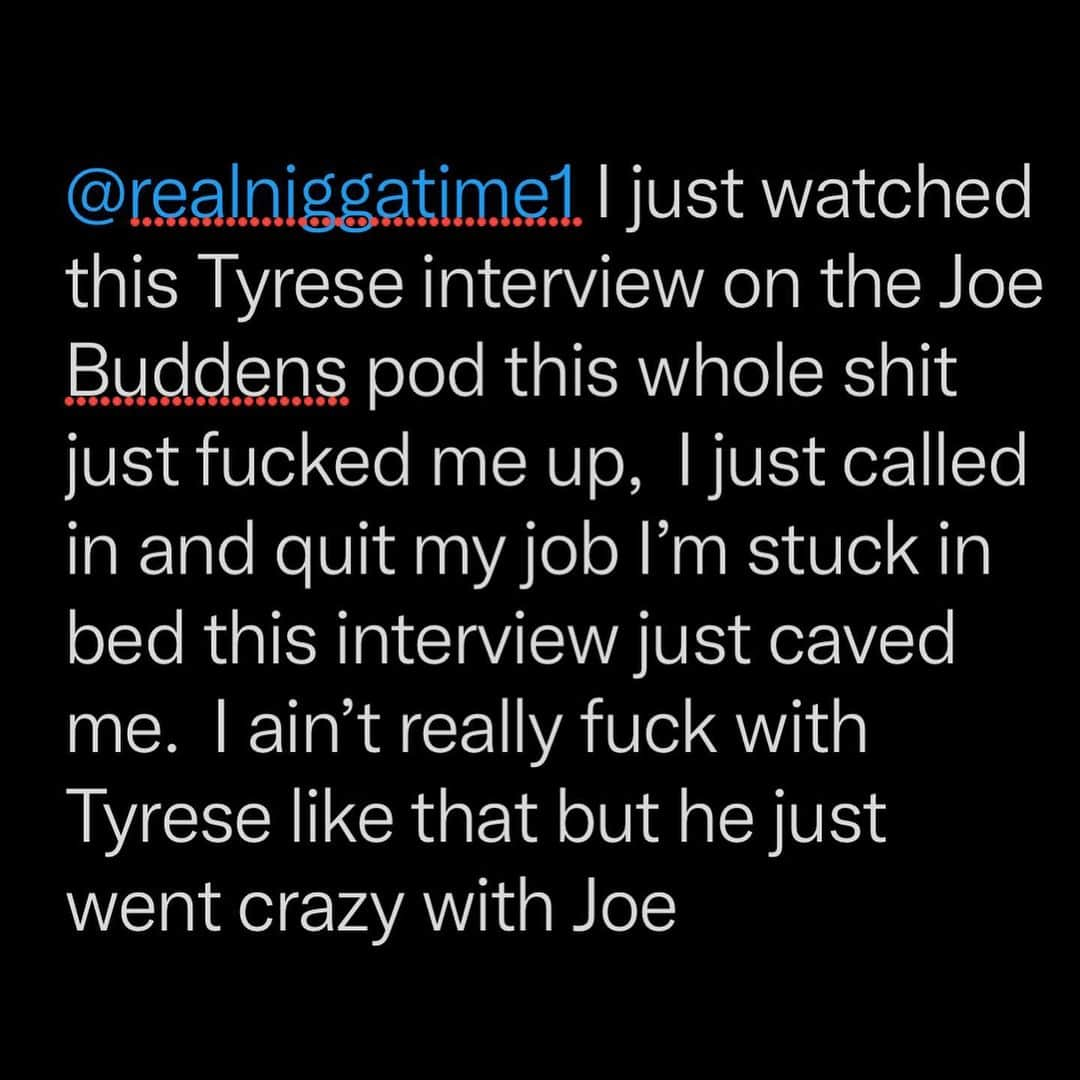 @realniggatime1 I just watched this Tyrese interview on the Joe Buddens pod this whole shit just fucked me up,  I just called in and quit my job I'm stuck in bed this interview just caved me.  I ain't really fuck with Tyrese like that but he just went crazy with Joe